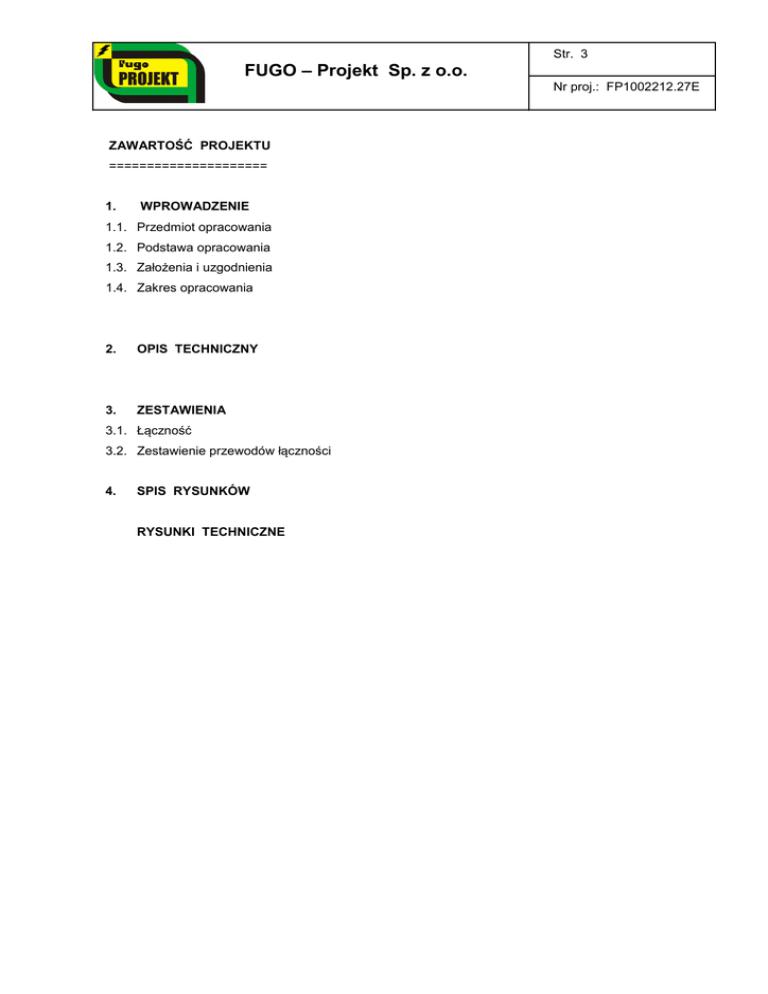 Fugo PROJEKT

FUGO – Projekt Sp. z o.o.

Str. 3

Nr proj.: FP1002212.27E

ZAWARTOŚĆ PROJEKTU
====================

1. WPROWADZENIE
1.1. Przedmiot opracowania
1.2. Podstawa opracowania
1.3. Założenia i uzgodnienia
1.4. Zakres opracowania

2. OPIS TECHNICZNY

3. ZESTAWIENIA
3.1. Łączność
3.2. Zestawienie przewodów łączności

4. SPIS RYSUNKÓW

RYSUNKI TECHNICZNE